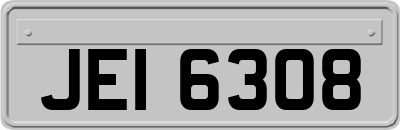 JEI 6308